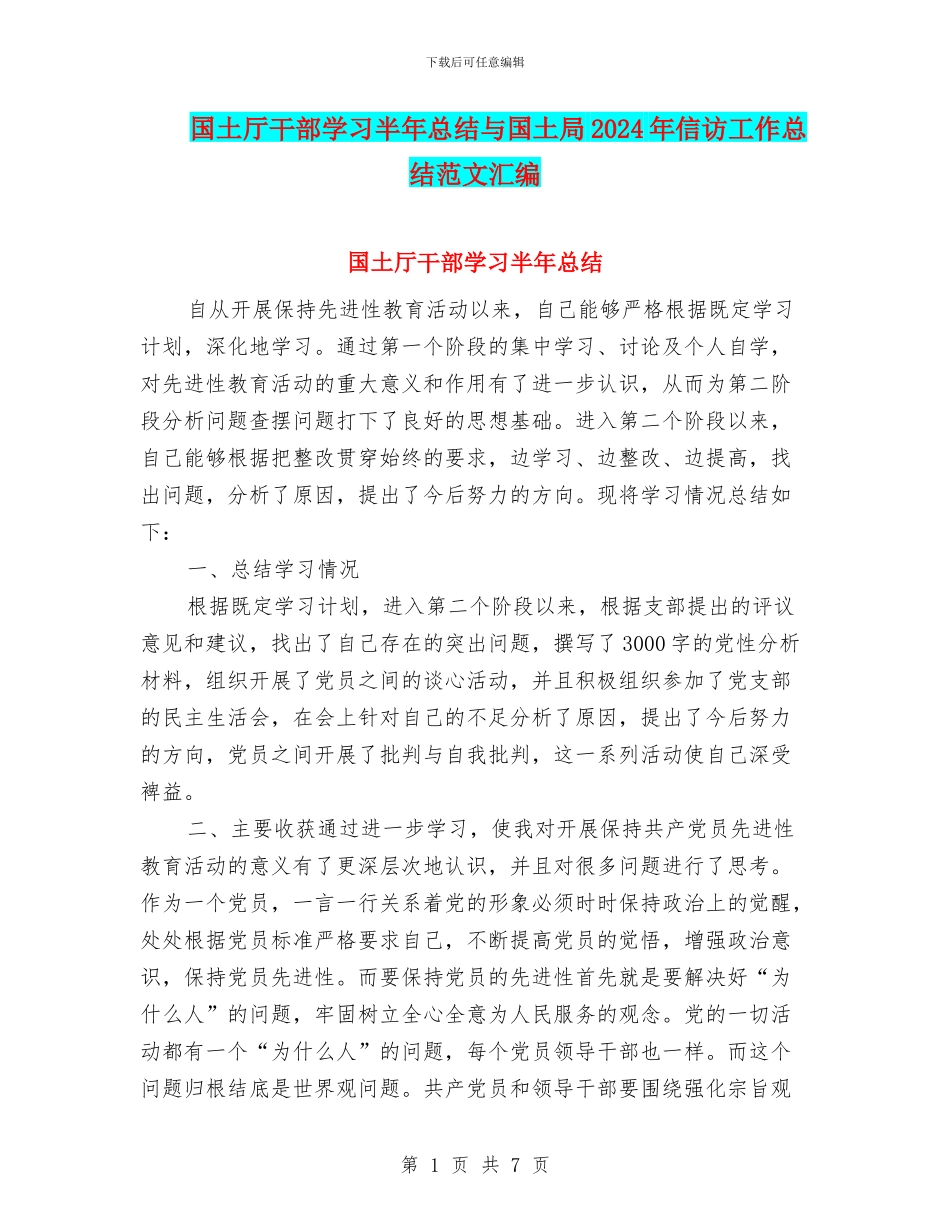 下载后可任意编辑

国土厅干部学习半年总结与国土局2024年信访工作总结范文汇编

国土厅干部学习半年总结

自从开展保持先进性教育活动以来，自己能够严格根据既定学习计划，深化地学习。通过第一个阶段的集中学习、讨论及个人自学，对先进性教育活动的重大意义和作用有了进一步认识，从而为第二阶段分析问题查摆问题打下了良好的思想基础。进入第二个阶段以来，自己能够根据把整改贯穿始终的要求，边学习、边整改、边提高，找出问题，分析了原因，提出了今后努力的方向。现将学习情况总结如下：

一、总结学习情况

根据既定学习计划，进入第二个阶段以来，根据支部提出的评议意见和建议，找出了自己存在的突出问题，撰写了3000字的党性分析材料，组织开展了党员之间的谈心活动，并且积极组织参加了党支部的民主生活会，在会上针对自己的不足分析了原因，提出了今后努力的方向，党员之间开展了批判与自我批判，这一系列活动使自己深受裨益。

二、主要收获通过进一步学习，使我对开展保持共产党员先进性教育活动的意义有了更深层次地认识，并且对很多问题进行了思考。作为一个党员，一言一行关系着党的形象必须时时保持政治上的觉醒，处处根据党员标准严格要求自己，不断提高党员的觉悟，增强政治意识，保持党员先进性。而要保持党员的先进性首先就是要解决好“为什么人”的问题，牢固树立全心全意为人民服务的观念。党的一切活动都有一个“为什么人”的问题，每个党员领导干部也一样。而这个问题归根结底是世界观问题。共产党员和领导干部要围绕强化宗旨观

第 1 页 共 7 页